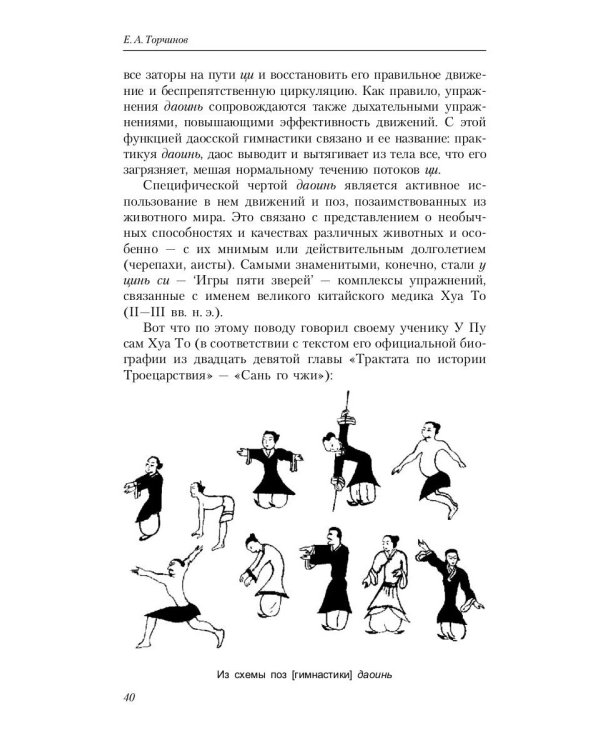 Е. А. Торчинов

все заторы на пути ци и восстановить его правильное движение и беспрепятственную циркуляцию. Как правило, упражнения даоинь сопровождаются также дыхательными упражнениями, повышающими эффективность движений. С этой функцией даосской гимнастики связано и ее название: практикуя даоинь, даос выводит и вытягивает из тела все, что его загрязняет, мешая нормальному течению потоков ци.

Специфической чертой даоинь является активное использование в нем движений и поз, позаимствованных из животного мира. Это связано с представлением о необычных способностях и качествах различных животных и особенно — с их мнимым или действительным долголетием (черепахи, аисты). Самыми знаменитыми, конечно, стали у цинь си — 'Игры пяти зверей' — комплексы упражнений, связанные с именем великого китайского медика Хуа То (II—III вв. н. э.).

Вот что по этому поводу говорил своему ученику У Пу сам Хуа То (в соответствии с текстом его официальной биографии из двадцать девятой главы «Трактата по истории Троецарствия» — «Сань го чжи»):

Из схемы поз [гимнастики] даоинь

40